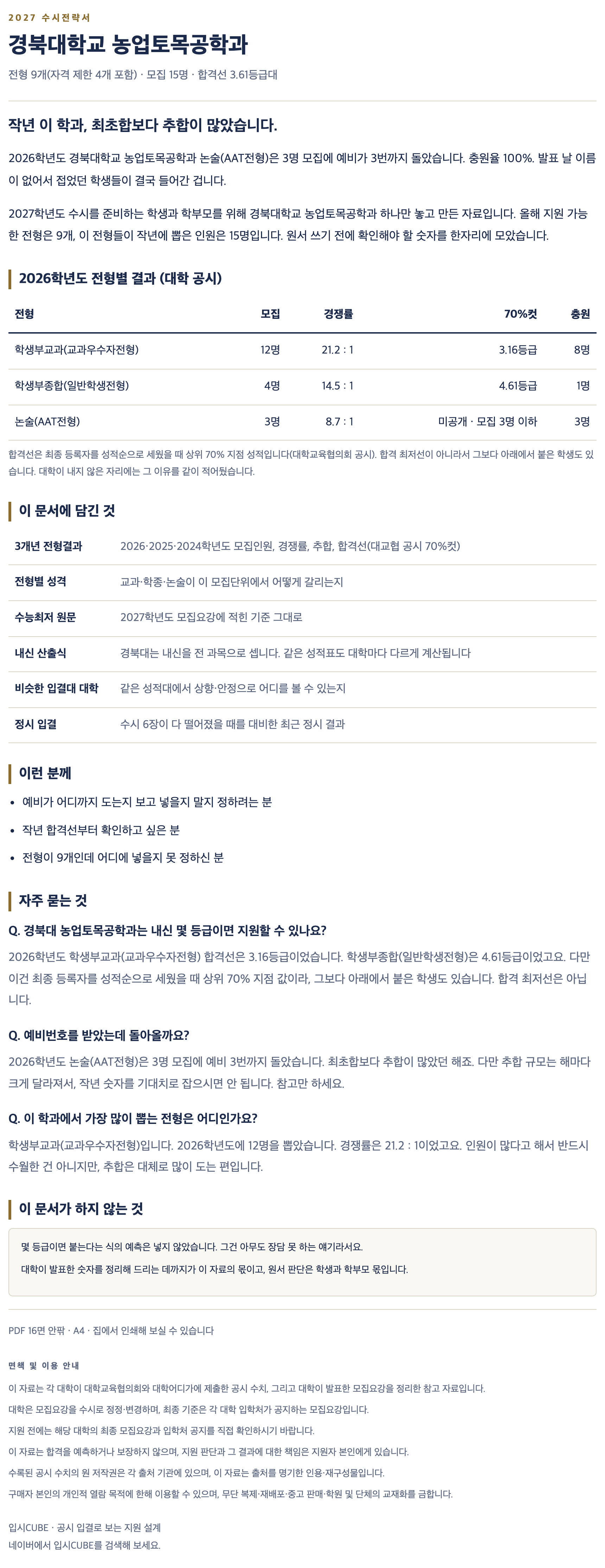 2027 수시전략서

경북대학교 농업토목공학과

전형 9개(자격 제한 4개 포함) · 모집 15명 · 합격선 3.61등급대

작년 이 학과, 최초합보다 추합이 많았습니다.

2026학년도 경북대학교 농업토목공학과 논술(AAT전형)은 3명 모집에 예비가 3번까지 돌았습니다. 충원율 100%. 발표 날 이름이 없어서 접었던 학생들이 결국 들어간 겁니다.

2027학년도 수시를 준비하는 학생과 학부모를 위해 경북대학교 농업토목공학과 하나만 놓고 만든 자료입니다. 올해 지원 가능한 전형은 9개, 이 전형들이 작년에 뽑은 인원은 15명입니다. 원서 쓰기 전에 확인해야 할 숫자를 한자리에 모았습니다.

2026학년도 전형별 결과 (대학 공시)

| 전형 | 모집 | 경쟁률 | 70%컷 | 충원 |
|---|---|---|---|---|
| 학생부교과(교과우수자전형) | 12명 | 21.2 : 1 | 3.16등급 | 8명 |
| 학생부종합(일반학생전형) | 4명 | 14.5 : 1 | 4.61등급 | 1명 |
| 논술(AAT전형) | 3명 | 8.7 : 1 | 미공개 · 모집 3명 이하 | 3명 |

합격선은 최종 등록자를 성적순으로 세웠을 때 상위 70% 지점 성적입니다(대학교육협의회 공시). 합격 최저선이 아니라서 그보다 아래에서 붙은 학생도 있습니다. 대학이 내지 않은 자리에는 그 이유를 같이 적어뒀습니다.

이 문서에 담긴 것

| 3개년 전형결과 | 2026·2025·2024학년도 모집인원, 경쟁률, 추합, 합격선(대교협 공시 70%컷) |
|---|---|
| 전형별 성격 | 교과·학종·논술이 이 모집단위에서 어떻게 갈리는지 |
| 수능최저 원문 | 2027학년도 모집요강에 적힌 기준 그대로 |
| 내신 산출식 | 경북대는 내신을 전 과목으로 셉니다. 같은 성적표도 대학마다 다르게 계산됩니다 |
| 비슷한 입결대 대학 | 같은 성적대에서 상향·안정으로 어디를 볼 수 있는지 |
| 정시 입결 | 수시 6장이 다 떨어졌을 때를 대비한 최근 정시 결과 |

이런 분께

• 예비가 어디까지 도는지 보고 넣을지 말지 정하려는 분
• 작년 합격선부터 확인하고 싶은 분
• 전형이 9개인데 어디에 넣을지 못 정하신 분

자주 묻는 것

Q. 경북대 농업토목공학과는 내신 몇 등급이면 지원할 수 있나요?

2026학년도 학생부교과(교과우수자전형) 합격선은 3.16등급이었습니다. 학생부종합(일반학생전형)은 4.61등급이었고요. 다만 이건 최종 등록자를 성적순으로 세웠을 때 상위 70% 지점 값이라, 그보다 아래에서 붙은 학생도 있습니다. 합격 최저선은 아닙니다.

Q. 예비번호를 받았는데 돌아올까요?

2026학년도 논술(AAT전형)은 3명 모집에 예비 3번까지 돌았습니다. 최초합보다 추합이 많았던 해죠. 다만 추합 규모는 해마다 크게 달라져서, 작년 숫자를 기대치로 잡으시면 안 됩니다. 참고만 하세요.

Q. 이 학과에서 가장 많이 뽑는 전형은 어디인가요?

학생부교과(교과우수자전형)입니다. 2026학년도에 12명을 뽑았습니다. 경쟁률은 21.2 : 1이었고요. 인원이 많다고 해서 반드시 수월한 건 아니지만, 추합은 대체로 많이 도는 편입니다.

이 문서가 하지 않는 것

몇 등급이면 붙는다는 식의 예측은 넣지 않았습니다. 그건 아무도 장담 못 하는 얘기라서요.

대학이 발표한 숫자를 정리해 드리는 데까지가 이 자료의 몫이고, 원서 판단은 학생과 학부모 몫입니다.

PDF 16면 안팎 · A4 · 집에서 인쇄해 보실 수 있습니다

면책 및 이용 안내

이 자료는 각 대학이 대학교육협의회와 대학어디가에 제출한 공시 수치, 그리고 대학이 발표한 모집요강을 정리한 참고 자료입니다.
대학은 모집요강을 수시로 정정·변경하며, 최종 기준은 각 대학 입학처가 공지하는 모집요강입니다.
지원 전에는 해당 대학의 최종 모집요강과 입학처 공지를 직접 확인하시기 바랍니다.
이 자료는 합격을 예측하거나 보장하지 않으며, 지원 판단과 그 결과에 대한 책임은 지원자 본인에게 있습니다.
수록된 공시 수치의 원 저작권은 각 출처 기관에 있으며, 이 자료는 출처를 명기한 인용·재구성물입니다.
구매자 본인의 개인적 열람 목적에 한해 이용할 수 있으며, 무단 복제·재배포·중고 판매·학원 및 단체의 교재화를 금합니다.

입시CUBE · 공시 입결로 보는 지원 설계
네이버에서 입시CUBE를 검색해 보세요.